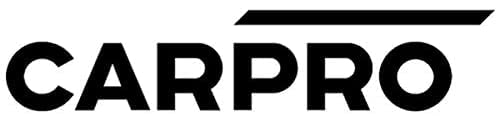 CARPRO